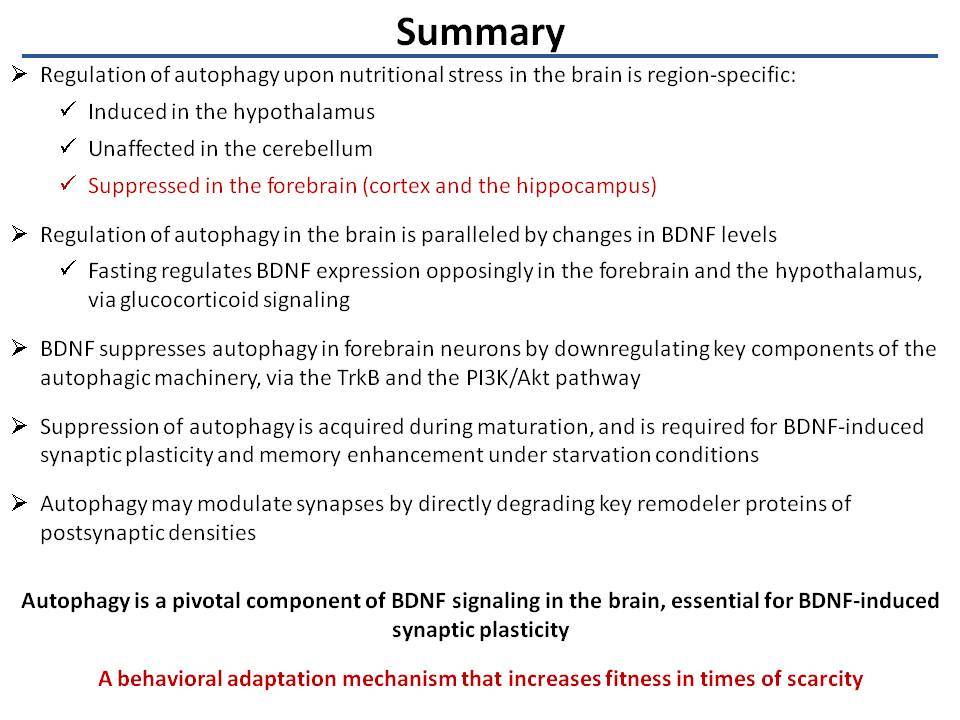 Summary

➢ Regulation of autophagy upon nutritional stress in the brain is region-specific:

✓ Induced in the hypothalamus

✓ Unaffected in the cerebellum

✓ Suppressed in the forebrain (cortex and the hippocampus)

➢ Regulation of autophagy in the brain is paralleled by changes in BDNF levels

✓ Fasting regulates BDNF expression opposingly in the forebrain and the hypothalamus, via glucocorticoid signaling

➢ BDNF suppresses autophagy in forebrain neurons by downregulating key components of the autophagic machinery, via the TrkB and the PI3K/Akt pathway

➢ Suppression of autophagy is acquired during maturation, and is required for BDNF-induced synaptic plasticity and memory enhancement under starvation conditions

➢ Autophagy may modulate synapses by directly degrading key remodeler proteins of postsynaptic densities

Autophagy is a pivotal component of BDNF signaling in the brain, essential for BDNF-induced synaptic plasticity

A behavioral adaptation mechanism that increases fitness in times of scarcity